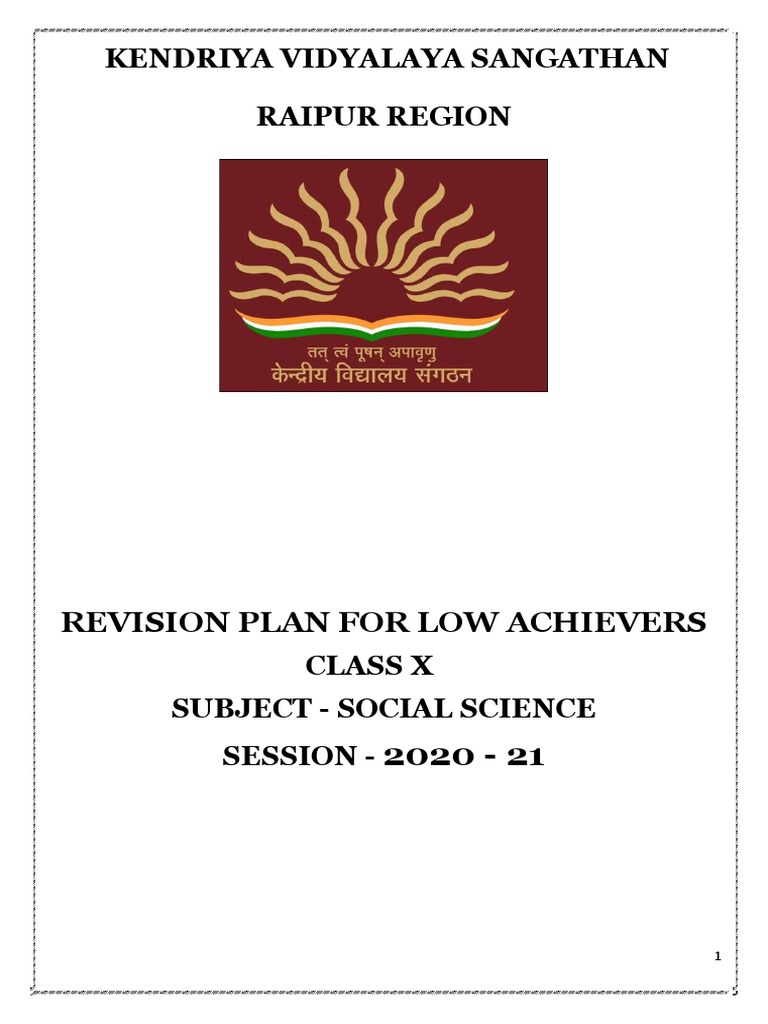 KENDRIYA VIDYALAYA SANGATHAN

RAIPUR REGION

तत् त्वं पूषन् अपावृणु
केन्द्रीय विद्यालय संगठन

REVISION PLAN FOR LOW ACHIEVERS
CLASS X
SUBJECT - SOCIAL SCIENCE
SESSION - 2020 - 21

1